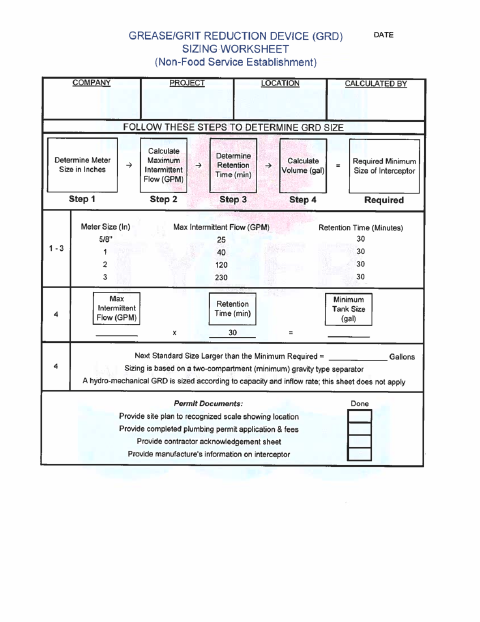 GREASE/GRIT REDUCTION DEVICE (GRD)
SIZING WORKSHEET
(Non-Food Service Establishment)

DATE

| COMPANY | PROJECT | LOCATION | CALCULATED BY |
|---|---|---|---|
| | | | |

FOLLOW THESE STEPS TO DETERMINE GRD SIZE

Determine Meter Size in Inches → Calculate Maximum Intermittent Flow (GPM) → Determine Retention Time (min) → Calculate Volume (gal) = Required Minimum Size of Interceptor

Step 1 Step 2 Step 3 Step 4 Required

1 - 3

| Meter Size (In) | Max Intermittent Flow (GPM) | Retention Time (Minutes) |
|---|---|---|
| 5/8" | 25 | 30 |
| 1 | 40 | 30 |
| 2 | 120 | 30 |
| 3 | 230 | 30 |

4

Max Intermittent Flow (GPM) ________ x Retention Time (min) 30 = Minimum Tank Size (gal) ________

4

Next Standard Size Larger than the Minimum Required = ____________ Gallons
Sizing is based on a two-compartment (minimum) gravity type separator
A hydro-mechanical GRD is sized according to capacity and inflow rate; this sheet does not apply

Permit Documents:
Done
Provide site plan to recognized scale showing location
Provide completed plumbing permit application & fees
Provide contractor acknowledgement sheet
Provide manufacture's information on interceptor